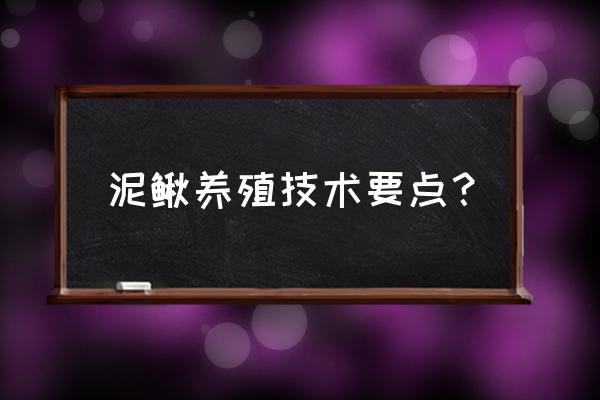 泥鳅养殖技术要点？